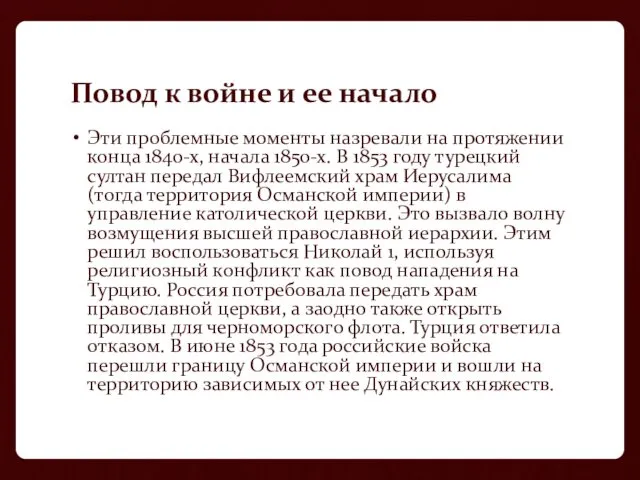 Повод к войне и ее начало

• Эти проблемные моменты назревали на протяжении конца 1840-х, начала 1850-х. В 1853 году турецкий султан передал Вифлеемский храм Иерусалима (тогда территория Османской империи) в управление католической церкви. Это вызвало волну возмущения высшей православной иерархии. Этим решил воспользоваться Николай 1, используя религиозный конфликт как повод нападения на Турцию. Россия потребовала передать храм православной церкви, а заодно также открыть проливы для черноморского флота. Турция ответила отказом. В июне 1853 года российские войска перешли границу Османской империи и вошли на территорию зависимых от нее Дунайских княжеств.